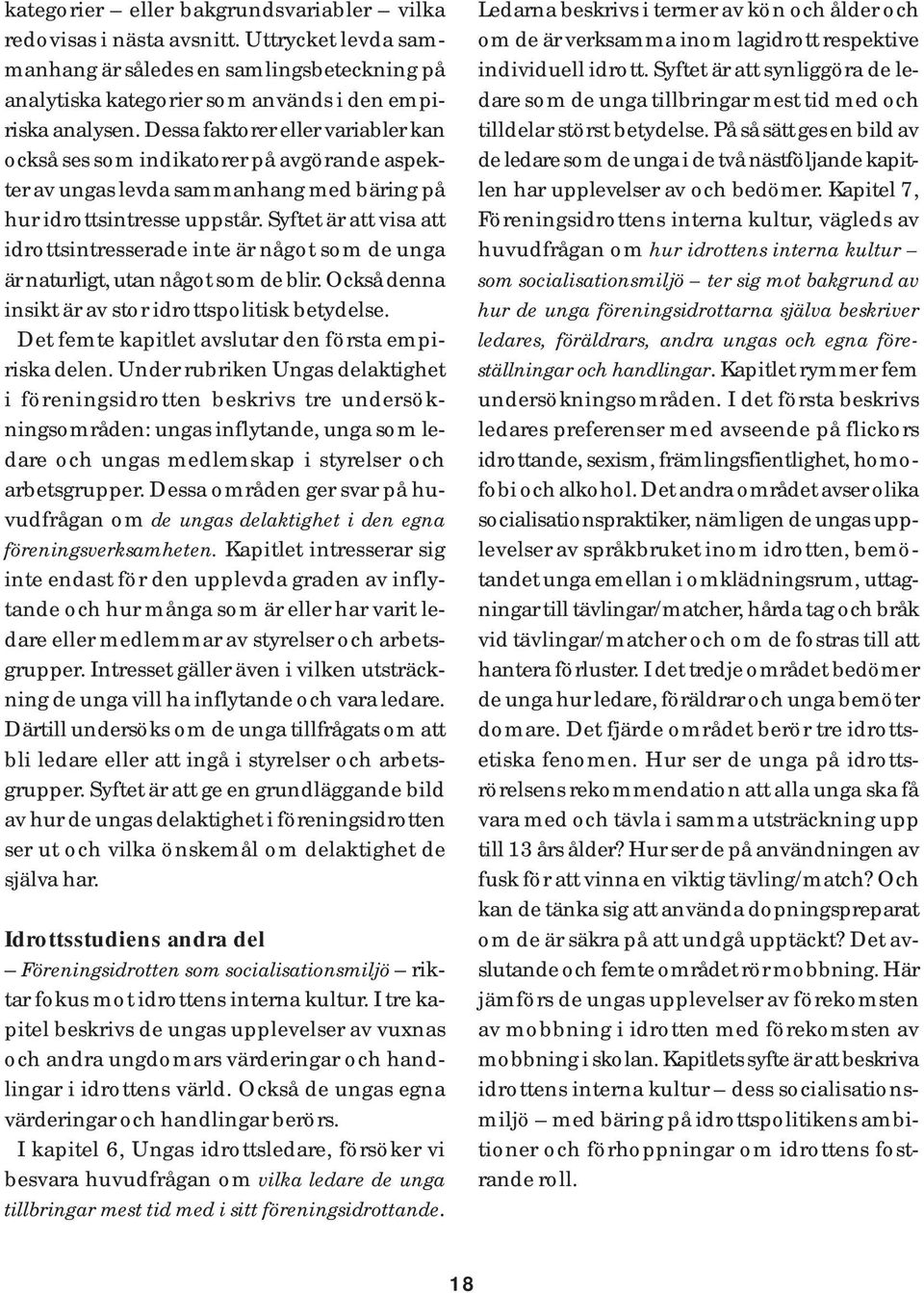 kategorier – eller bakgrundsvariabler – vilka redovisas i nästa avsnitt. Uttrycket levda sammanhang är således en samlingsbeteckning på analytiska kategorier som används i den empiriska analysen. Dessa faktorer eller variabler kan också ses som indikatorer på avgörande aspekter av ungas levda sammanhang med bäring på hur idrottsintresse uppstår. Syftet är att visa att idrottsintresserade inte är något som de unga är naturligt, utan något som de blir. Också denna insikt är av stor idrottspolitisk betydelse.

Det femte kapitlet avslutar den första empiriska delen. Under rubriken Ungas delaktighet i föreningsidrotten beskrivs tre undersökningsområden: ungas inflytande, unga som ledare och ungas medlemskap i styrelser och arbetsgrupper. Dessa områden ger svar på huvudfrågan om de ungas delaktighet i den egna föreningsverksamheten. Kapitlet intresserar sig inte endast för den upplevda graden av inflytande och hur många som är eller har varit ledare eller medlemmar av styrelser och arbetsgrupper. Intresset gäller även i vilken utsträckning de unga vill ha inflytande och vara ledare. Därtill undersöks om de unga tillfrågats om att bli ledare eller att ingå i styrelser och arbetsgrupper. Syftet är att ge en grundläggande bild av hur de ungas delaktighet i föreningsidrotten ser ut och vilka önskemål om delaktighet de själva har.

Idrottsstudiens andra del

– Föreningsidrotten som socialisationsmiljö – riktar fokus mot idrottens interna kultur. I tre kapitel beskrivs de ungas upplevelser av vuxnas och andra ungdomars värderingar och handlingar i idrottens värld. Också de ungas egna värderingar och handlingar berörs.

I kapitel 6, Ungas idrottsledare, försöker vi besvara huvudfrågan om vilka ledare de unga tillbringar mest tid med i sitt föreningsidrottande. Ledarna beskrivs i termer av kön och ålder och om de är verksamma inom lagidrott respektive individuell idrott. Syftet är att synliggöra de ledare som de unga tillbringar mest tid med och tilldelar störst betydelse. På så sätt ges en bild av de ledare som de unga i de två nästföljande kapitlen har upplevelser av och bedömer. Kapitel 7, Föreningsidrottens interna kultur, vägleds av huvudfrågan om hur idrottens interna kultur – som socialisationsmiljö – ter sig mot bakgrund av hur de unga föreningsidrottarna själva beskriver ledares, föräldrars, andra ungas och egna föreställningar och handlingar. Kapitlet rymmer fem undersökningsområden. I det första beskrivs ledares preferenser med avseende på flickors idrottande, sexism, främlingsfientlighet, homofobi och alkohol. Det andra området avser olika socialisationspraktiker, nämligen de ungas upplevelser av språkbruket inom idrotten, bemötandet unga emellan i omklädningsrum, uttagningar till tävlingar/matcher, hårda tag och bråk vid tävlingar/matcher och om de fostras till att hantera förluster. I det tredje området bedömer de unga hur ledare, föräldrar och unga bemöter domare. Det fjärde området berör tre idrottsetiska fenomen. Hur ser de unga på idrottsrörelsens rekommendation att alla unga ska få vara med och tävla i samma utsträckning upp till 13 års ålder? Hur ser de på användningen av fusk för att vinna en viktig tävling/match? Och kan de tänka sig att använda dopningspreparat om de är säkra på att undgå upptäckt? Det avslutande och femte området rör mobbning. Här jämförs de ungas upplevelser av förekomsten av mobbning i idrotten med förekomsten av mobbning i skolan. Kapitlets syfte är att beskriva idrottens interna kultur – dess socialisationsmiljö – med bäring på idrottspolitikens ambitioner och förhoppningar om idrottens fostrande roll.

18